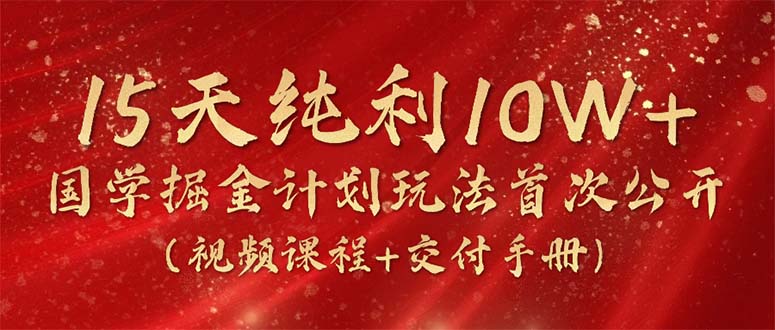 15天纯利10W+
国学掘金计划玩法首次公开
（视频课程+交付手册）